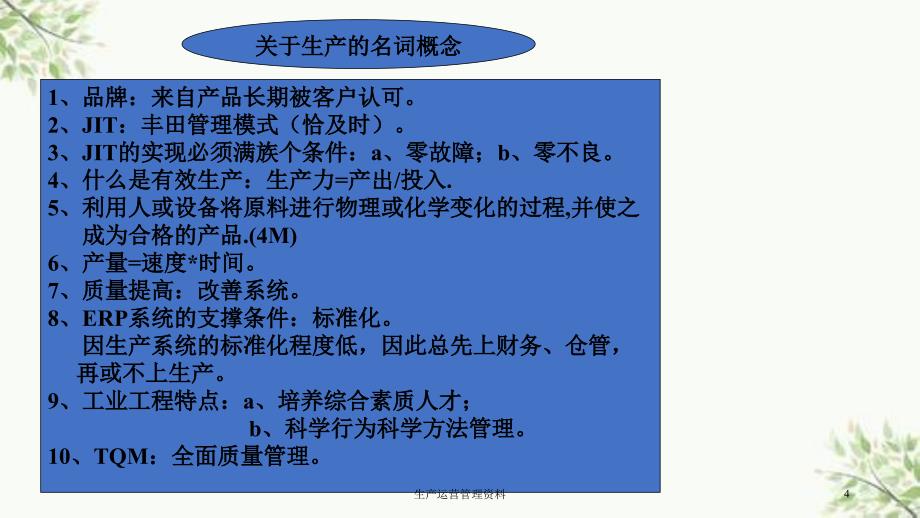 关于生产的名词概念

1、品牌：来自产品长期被客户认可。
2、JIT：丰田管理模式（恰及时）。
3、JIT的实现必须满族个条件：a、零故障；b、零不良。
4、什么是有效生产：生产力=产出/投入.
5、利用人或设备将原料进行物理或化学变化的过程,并使之成为合格的产品.(4M)
6、产量=速度*时间。
7、质量提高：改善系统。
8、ERP系统的支撑条件：标准化。
因生产系统的标准化程度低，因此总先上财务、仓管，再或不上生产。
9、工业工程特点：a、培养综合素质人才；
b、科学行为科学方法管理。
10、TQM：全面质量管理。

生产运营管理资料

4